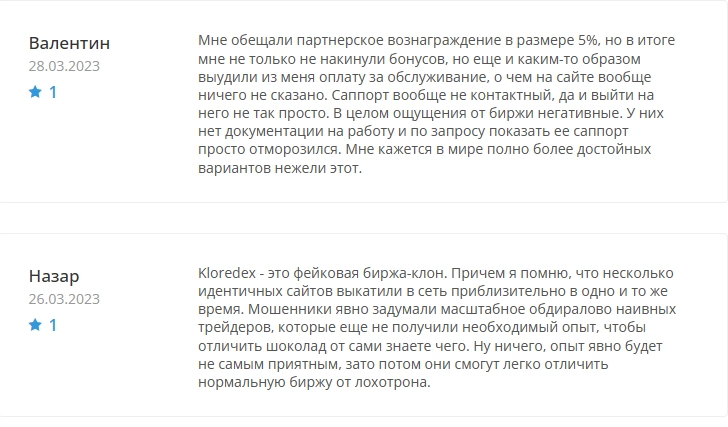 Валентин
28.03.2023
1

Мне обещали партнерское вознаграждение в размере 5%, но в итоге мне не только не накинули бонусов, но еще и каким-то образом выудили из меня оплату за обслуживание, о чем на сайте вообще ничего не сказано. Саппорт вообще не контактный, да и выйти на него не так просто. В целом ощущения от биржи негативные. У них нет документации на работу и по запросу показать ее саппорт просто отморозился. Мне кажется в мире полно более достойных вариантов нежели этот.

Назар
26.03.2023
1

Kloredex - это фейковая биржа-клон. Причем я помню, что несколько идентичных сайтов выкатили в сеть приблизительно в одно и то же время. Мошенники явно задумали масштабное обдиралово наивных трейдеров, которые еще не получили необходимый опыт, чтобы отличить шоколад от сами знаете чего. Ну ничего, опыт явно будет не самым приятным, зато потом они смогут легко отличить нормальную биржу от лохотрона.